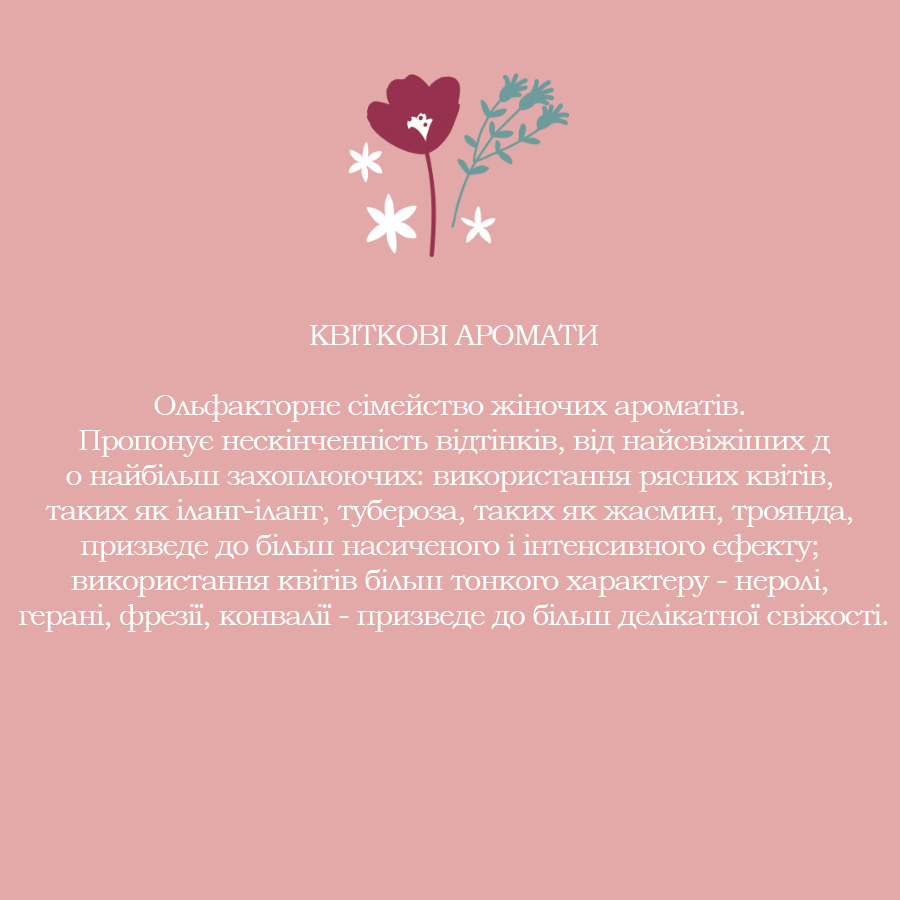 КВІТКОВІ АРОМАТИ

Ольфакторне сімейство жіночих ароматів.
Пропонує нескінченність відтінків, від найсвіжіших д о найбільш захоплюючих: використання рясних квітів, таких як іланг-іланг, тубероза, таких як жасмин, троянда, призведе до більш насиченого і інтенсивного ефекту; використання квітів більш тонкого характеру - неролі, герані, фрезії, конвалії - призведе до більш делікатної свіжості.